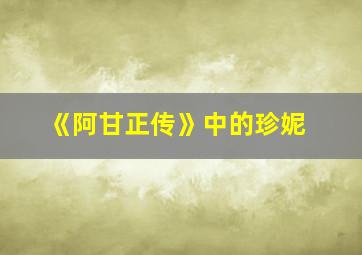 《阿甘正传》中的珍妮